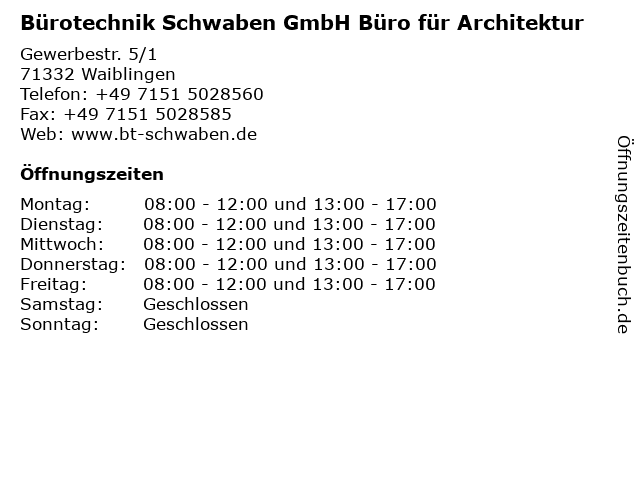 Bürotechnik Schwaben GmbH Büro für Architektur

Gewerbestr. 5/1
71332 Waiblingen
Telefon: +49 7151 5028560
Fax: +49 7151 5028585
Web: www.bt-schwaben.de

Öffnungszeiten

| | |
|---|---|
| Montag: | 08:00 - 12:00 und 13:00 - 17:00 |
| Dienstag: | 08:00 - 12:00 und 13:00 - 17:00 |
| Mittwoch: | 08:00 - 12:00 und 13:00 - 17:00 |
| Donnerstag: | 08:00 - 12:00 und 13:00 - 17:00 |
| Freitag: | 08:00 - 12:00 und 13:00 - 17:00 |
| Samstag: | Geschlossen |
| Sonntag: | Geschlossen |

Öffnungszeitenbuch.de